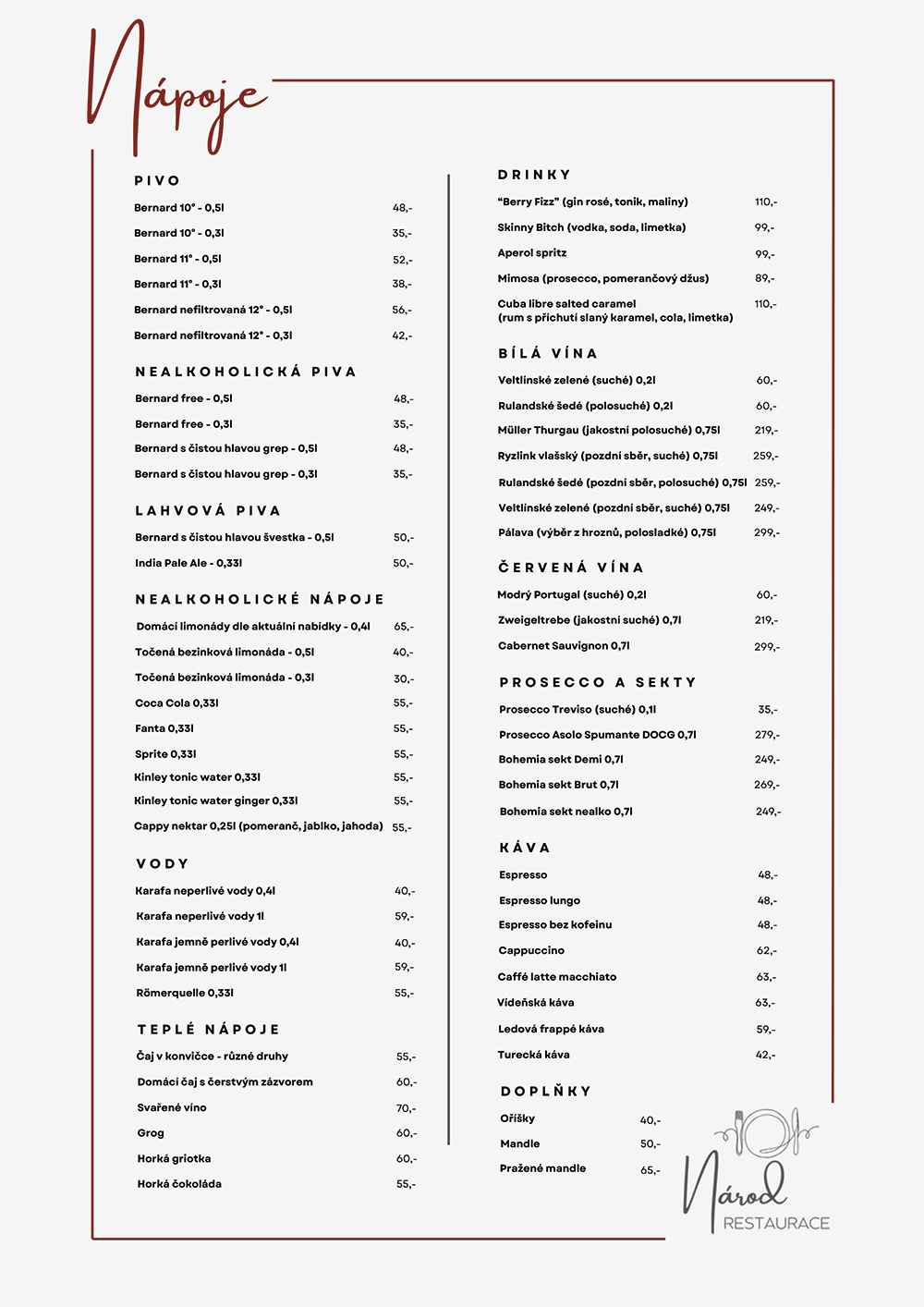 Nápoje

PIVO

Bernard 10° - 0,5l 48,-
Bernard 10° - 0,3l 35,-
Bernard 11° - 0,5l 52,-
Bernard 11° - 0,3l 38,-
Bernard nefiltrovaná 12° - 0,5l 56,-
Bernard nefiltrovaná 12° - 0,3l 42,-

NEALKOHOLICKÁ PIVA

Bernard free - 0,5l 48,-
Bernard free - 0,3l 35,-
Bernard s čistou hlavou grep - 0,5l 48,-
Bernard s čistou hlavou grep - 0,3l 35,-

LAHVOVÁ PIVA

Bernard s čistou hlavou švestka - 0,5l 50,-
India Pale Ale - 0,33l 50,-

NEALKOHOLICKÉ NÁPOJE

Domácí limonády dle aktuální nabídky - 0,4l 65,-
Točená bezinková limonáda - 0,5l 40,-
Točená bezinková limonáda - 0,3l 30,-
Coca Cola 0,33l 55,-
Fanta 0,33l 55,-
Sprite 0,33l 55,-
Kinley tonic water 0,33l 55,-
Kinley tonic water ginger 0,33l 55,-
Cappy nektar 0,25l (pomeranč, jablko, jahoda) 55,-

VODY

Karafa neperlivé vody 0,4l 40,-
Karafa neperlivé vody 1l 59,-
Karafa jemně perlivé vody 0,4l 40,-
Karafa jemně perlivé vody 1l 59,-
Römerquelle 0,33l 55,-

TEPLÉ NÁPOJE

Čaj v konvičce - různé druhy 55,-
Domácí čaj s čerstvým zázvorem 60,-
Svařené víno 70,-
Grog 60,-
Horká griotka 60,-
Horká čokoláda 55,-

DRINKY

"Berry Fizz" (gin rosé, tonik, maliny) 110,-
Skinny Bitch (vodka, soda, limetka) 99,-
Aperol spritz 99,-
Mimosa (prosecco, pomerančový džus) 89,-
Cuba libre salted caramel (rum s příchutí slaný karamel, cola, limetka) 110,-

BÍLÁ VÍNA

Veltlínské zelené (suché) 0,2l 60,-
Rulandské šedé (polosuché) 0,2l 60,-
Müller Thurgau (jakostní polosuché) 0,75l 219,-
Ryzlink vlašský (pozdní sběr, suché) 0,75l 259,-
Rulandské šedé (pozdní sběr, polosuché) 0,75l 259,-
Veltlínské zelené (pozdní sběr, suché) 0,75l 249,-
Pálava (výběr z hroznů, polosladké) 0,75l 299,-

ČERVENÁ VÍNA

Modrý Portugal (suché) 0,2l 60,-
Zweigeltrebe (jakostní suché) 0,7l 219,-
Cabernet Sauvignon 0,7l 299,-

PROSECCO A SEKTY

Prosecco Treviso (suché) 0,1l 35,-
Prosecco Asolo Spumante DOCG 0,7l 279,-
Bohemia sekt Demi 0,7l 249,-
Bohemia sekt Brut 0,7l 269,-
Bohemia sekt nealko 0,7l 249,-

KÁVA

Espresso 48,-
Espresso lungo 48,-
Espresso bez kofeinu 48,-
Cappuccino 62,-
Caffé latte macchiato 63,-
Vídeňská káva 63,-
Ledová frappé káva 59,-
Turecká káva 42,-

DOPLŇKY

Oříšky 40,-
Mandle 50,-
Pražené mandle 65,-

Národ
RESTAURACE